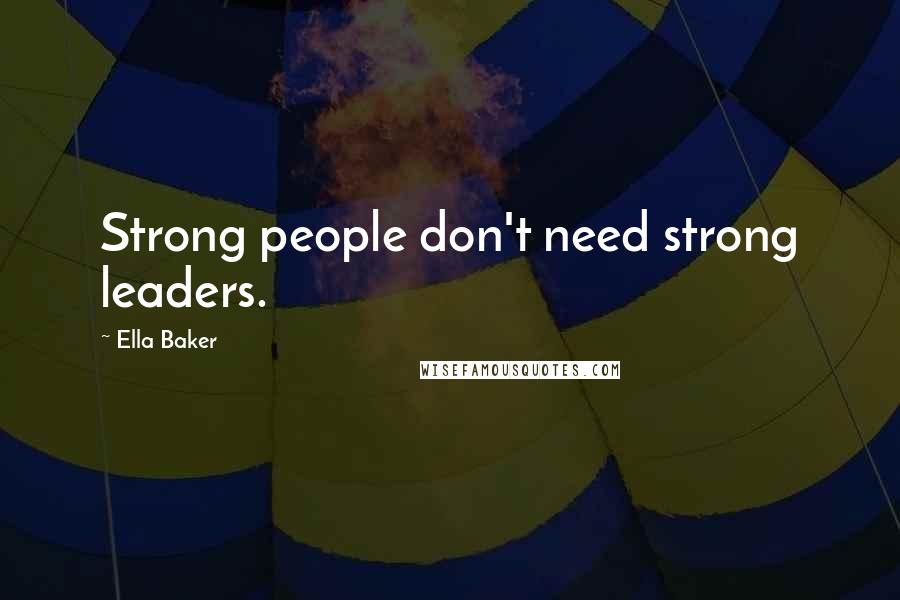 Strong people don't need strong leaders.

~ Ella Baker

WISEFAMOUSQUOTES.COM